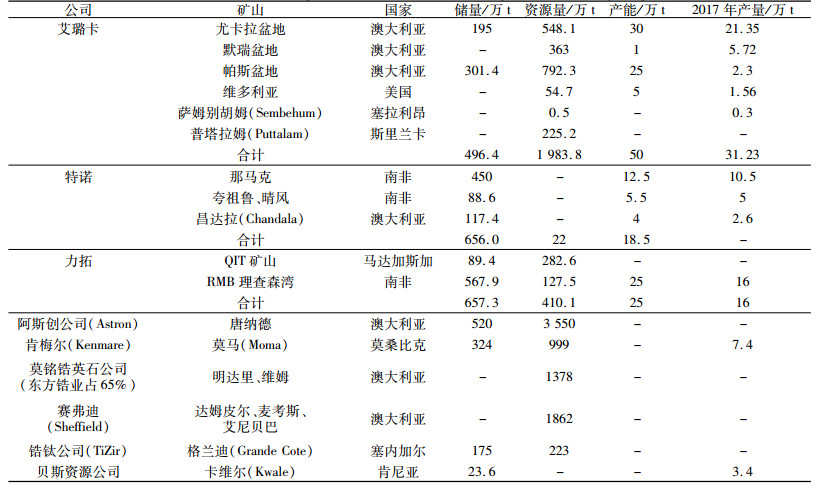 | 公司 | 矿山 | 国家 | 储量/万 t | 资源量/万 t | 产能/万 t | 2017 年产量/万 t |
|---|---|---|---|---|---|---|
| 艾璐卡 | 尤卡拉盆地 | 澳大利亚 | 195 | 548.1 | 30 | 21.35 |
| | 默瑞盆地 | 澳大利亚 | – | 363 | 1 | 5.72 |
| | 帕斯盆地 | 澳大利亚 | 301.4 | 792.3 | 25 | 2.3 |
| | 维多利亚 | 美国 | – | 54.7 | 5 | 1.56 |
| | 萨姆别胡姆(Sembehum) | 塞拉利昂 | – | 0.5 | – | 0.3 |
| | 普塔拉姆(Puttalam) | 斯里兰卡 | – | 225.2 | – | – |
| | 合计 | | 496.4 | 1 983.8 | 50 | 31.23 |
| 特诺 | 那马克 | 南非 | 450 | – | 12.5 | 10.5 |
| | 夸祖鲁、晴风 | 南非 | 88.6 | – | 5.5 | 5 |
| | 昌达拉(Chandala) | 澳大利亚 | 117.4 | – | 4 | 2.6 |
| | 合计 | | 656.0 | 22 | 18.5 | – |
| 力拓 | QIT 矿山 | 马达加斯加 | 89.4 | 282.6 | – | – |
| | RMB 理查森湾 | 南非 | 567.9 | 127.5 | 25 | 16 |
| | 合计 | | 657.3 | 410.1 | 25 | 16 |
| 阿斯创公司(Astron) | 唐纳德 | 澳大利亚 | 520 | 3 550 | – | – |
| 肯梅尔(Kenmare) | 莫马(Moma) | 莫桑比克 | 324 | 999 | – | 7.4 |
| 莫铭锆英石公司(东方锆业占 65%) | 明达里、维姆 | 澳大利亚 | – | 1378 | – | – |
| 赛弗迪(Sheffield) | 达姆皮尔、麦考斯、艾尼贝巴 | 澳大利亚 | – | 1862 | – | – |
| 锆钛公司(TiZir) | 格兰迪(Grande Cote) | 塞内加尔 | 175 | 223 | – | – |
| 贝斯资源公司 | 卡维尔(Kwale) | 肯尼亚 | 23.6 | – | – | 3.4 |